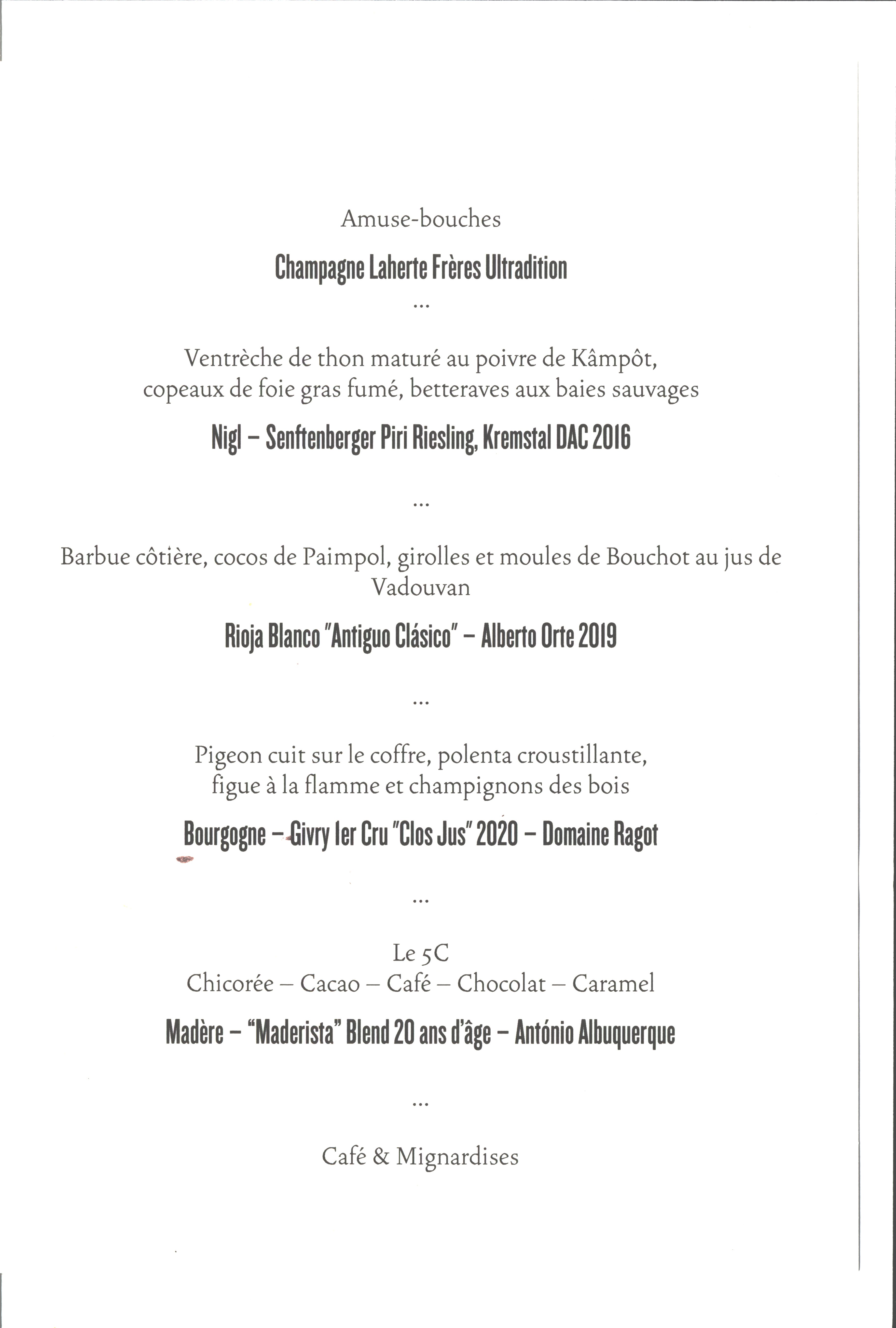 Amuse-bouches

Champagne Laherte Frères Ultradition

...

Ventrèche de thon maturé au poivre de Kâmpôt, copeaux de foie gras fumé, betteraves aux baies sauvages

Nigl – Senftenberger Piri Riesling, Kremstal DAC 2016

...

Barbue côtière, cocos de Paimpol, girolles et moules de Bouchot au jus de Vadouvan

Rioja Blanco "Antiguo Clásico" – Alberto Orte 2019

...

Pigeon cuit sur le coffre, polenta croustillante, figue à la flamme et champignons des bois

Bourgogne – Givry 1er Cru "Clos Jus" 2020 – Domaine Ragot

...

Le 5C
Chicorée – Cacao – Café – Chocolat – Caramel

Madère – "Maderista" Blend 20 ans d'âge – António Albuquerque

...

Café & Mignardises